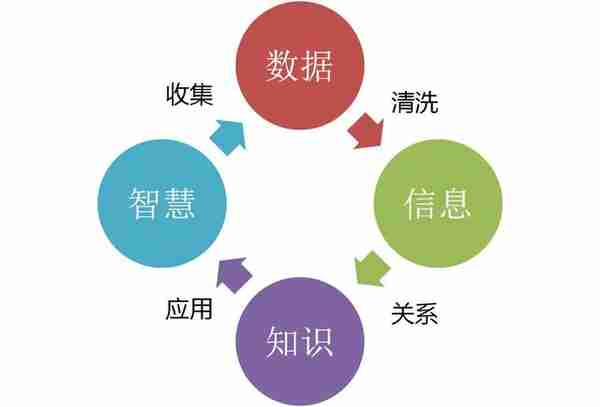 数据

清洗

信息

关系

知识

应用

智慧

收集